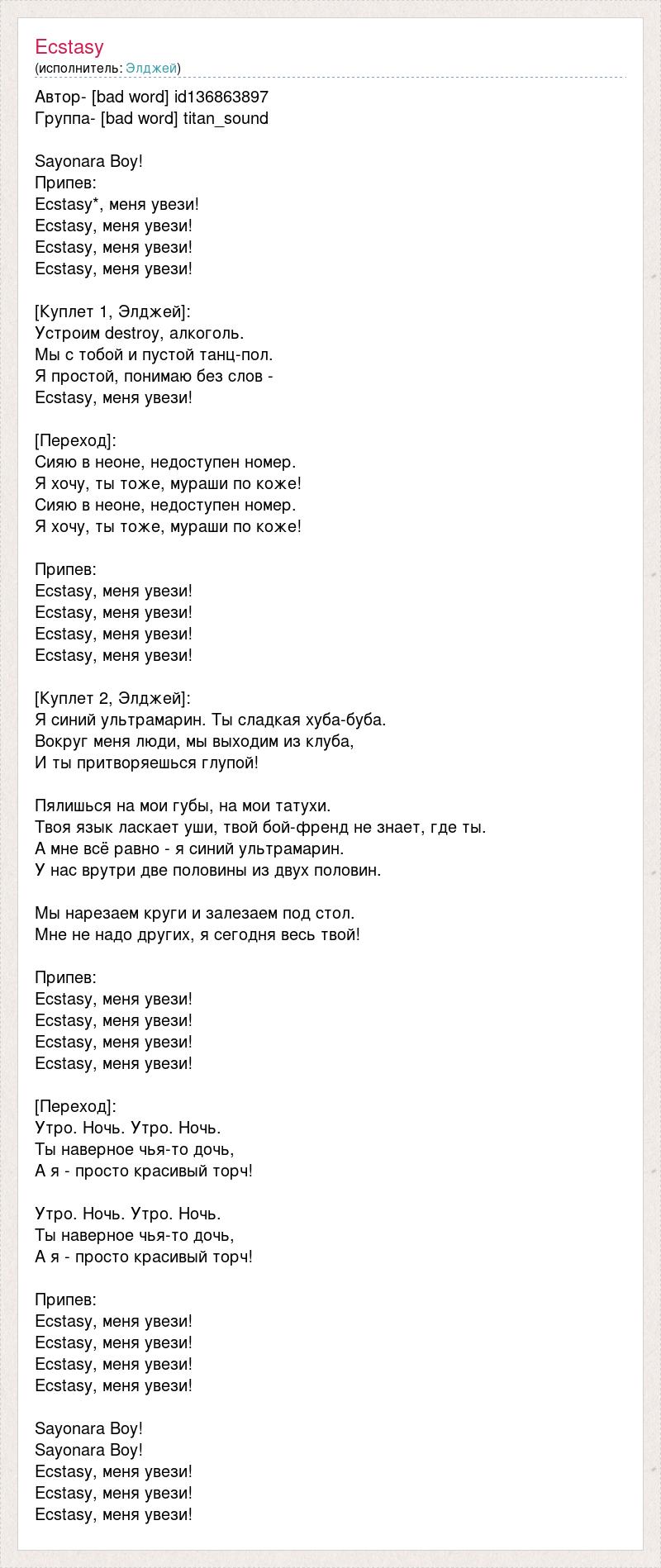 Ecstasy
(исполнитель: Элджей)

Автор- [bad word] id136863897
Группа- [bad word] titan_sound

Sayonara Boy!
Припев:
Ecstasy*, меня увези!
Ecstasy, меня увези!
Ecstasy, меня увези!
Ecstasy, меня увези!

[Куплет 1, Элджей]:
Устроим destroy, алкоголь.
Мы с тобой и пустой танц-пол.
Я простой, понимаю без слов -
Ecstasy, меня увези!

[Переход]:
Сияю в неоне, недоступен номер.
Я хочу, ты тоже, мураши по коже!
Сияю в неоне, недоступен номер.
Я хочу, ты тоже, мураши по коже!

Припев:
Ecstasy, меня увези!
Ecstasy, меня увези!
Ecstasy, меня увези!
Ecstasy, меня увези!

[Куплет 2, Элджей]:
Я синий ультрамарин. Ты сладкая хуба-буба.
Вокруг меня люди, мы выходим из клуба,
И ты притворяешься глупой!

Пялишься на мои губы, на мои татухи.
Твоя язык ласкает уши, твой бой-френд не знает, где ты.
А мне всё равно - я синий ультрамарин.
У нас врутри две половины из двух половин.

Мы нарезаем круги и залезаем под стол.
Мне не надо других, я сегодня весь твой!

Припев:
Ecstasy, меня увези!
Ecstasy, меня увези!
Ecstasy, меня увези!
Ecstasy, меня увези!

[Переход]:
Утро. Ночь. Утро. Ночь.
Ты наверное чья-то дочь,
А я - просто красивый торч!

Утро. Ночь. Утро. Ночь.
Ты наверное чья-то дочь,
А я - просто красивый торч!

Припев:
Ecstasy, меня увези!
Ecstasy, меня увези!
Ecstasy, меня увези!
Ecstasy, меня увези!

Sayonara Boy!
Sayonara Boy!
Ecstasy, меня увези!
Ecstasy, меня увези!
Ecstasy, меня увези!